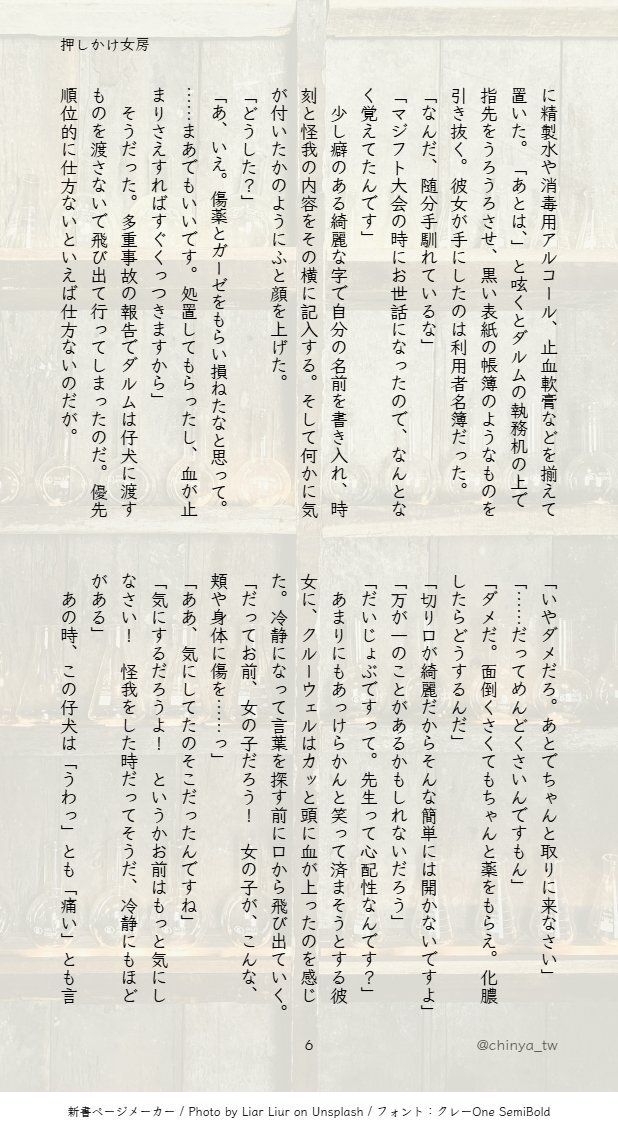 押しかけ女房

に精製水や消毒用アルコール、止血軟膏などを揃えて置いた。「あとは、」と呟くとダルムの執務机の上で指先をうろうろさせ、黒い表紙の帳簿のようなものを引き抜く。彼女が手にしたのは利用者名簿だった。

「なんだ、随分手馴れているな」

「マジフト大会の時にお世話になったので、なんとなく覚えてたんです」

少し癖のある綺麗な字で自分の名前を書き入れ、時刻と怪我の内容をその横に記入する。そして何かに気が付いたかのようにふと顔を上げた。

「どうした？」

「あ、いえ。傷薬とガーゼをもらい損ねたなと思って。……まあでもいいです。処置してもらったし、血が止まりさえすればすぐくっつきますから」

そうだった。多重事故の報告でダルムは仔犬に渡すものを渡さないで飛び出て行ってしまったのだ。優先順位的に仕方ないといえば仕方ないのだが。

「いやダメだろ。あとでちゃんと取りに来なさい」

「……だってめんどくさいんですもん」

「ダメだ。面倒くさくてもちゃんと薬をもらえ。化膿したらどうするんだ」

「切り口が綺麗だからそんな簡単には開かないですよ」

「万が一のことがあるかもしれないだろう」

「だいじょぶですって。先生って心配性なんです？」

あまりにもあっけらかんと笑って済まそうとする彼女に、クルーウェルはカッと頭に血が上ったのを感じた。冷静になって言葉を探す前に口から飛び出ていく。

「だってお前、女の子だろう！　女の子が、こんな、頬や身体に傷を……っ」

「ああ、気にしてたのそこだったんですね」

「気にするだろうよ！　というかお前はもっと気にしなさい！　怪我をした時だってそうだ、冷静にもほどがある」

あの時、この仔犬は「うわっ」とも「痛い」とも言

6

@chinya_tw

新書ページメーカー / Photo by Liar Liur on Unsplash / フォント：クレーOne SemiBold